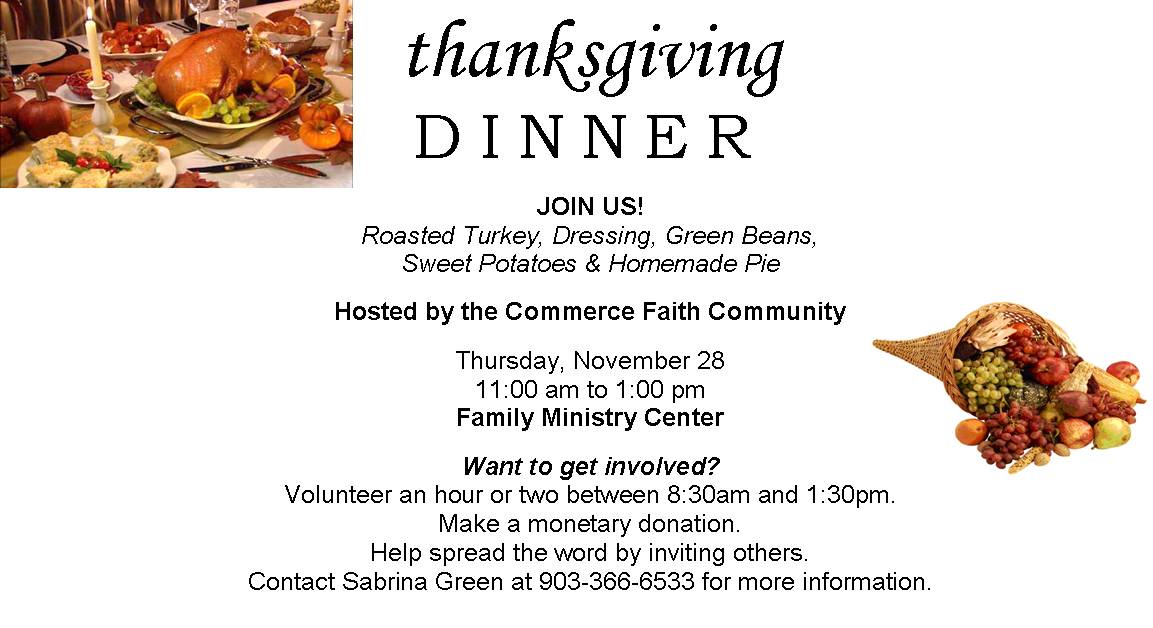 thanksgiving
DINNER

JOIN US!
Roasted Turkey, Dressing, Green Beans,
Sweet Potatoes & Homemade Pie

Hosted by the Commerce Faith Community

Thursday, November 28
11:00 am to 1:00 pm
Family Ministry Center

Want to get involved?
Volunteer an hour or two between 8:30am and 1:30pm.
Make a monetary donation.
Help spread the word by inviting others.
Contact Sabrina Green at 903-366-6533 for more information.